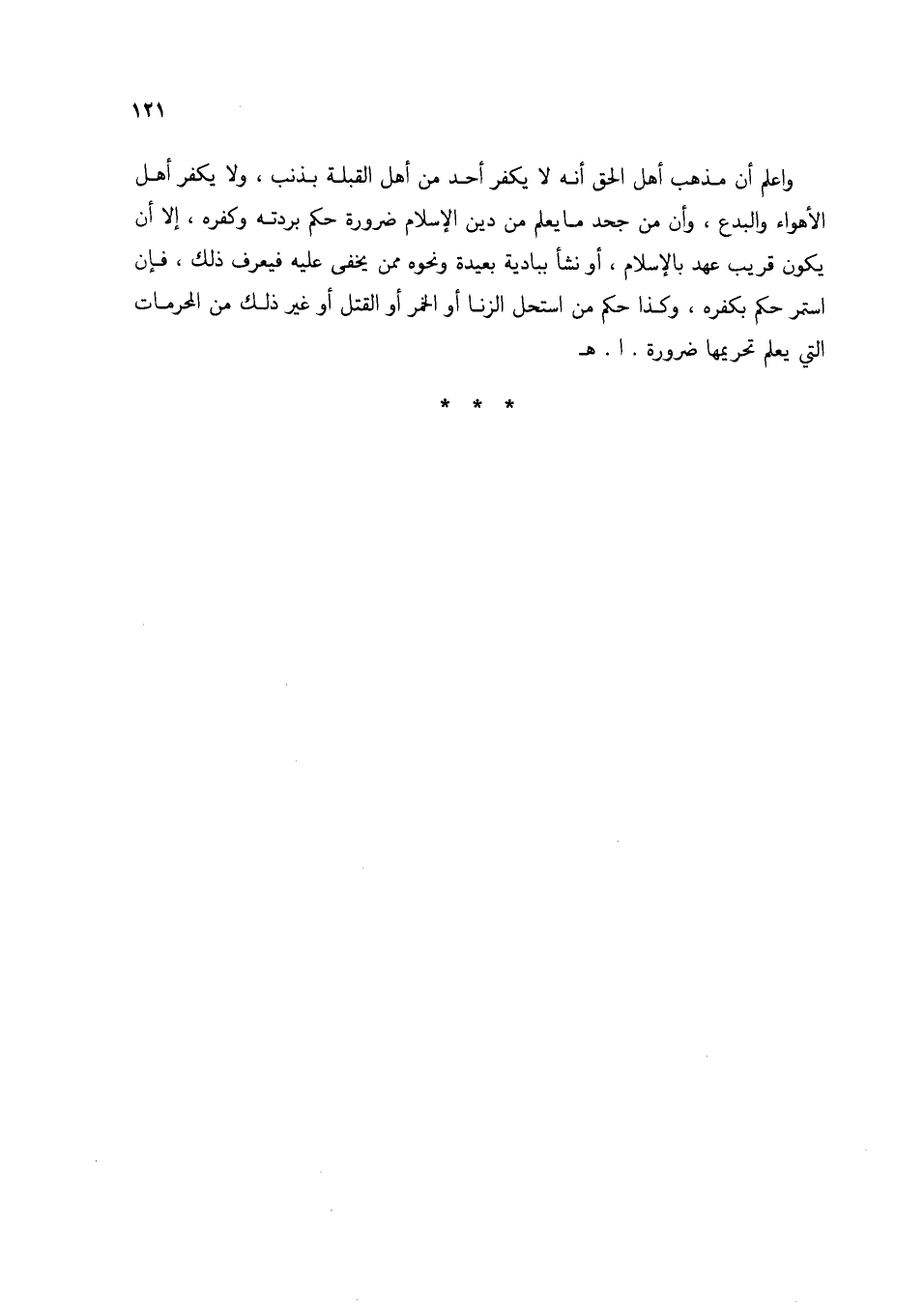 ١٢١

واعلم أن مذهب أهل الحق أنه لا يكفر أحد من أهل القبلة بذنب ، ولا يكفر أهل الأهواء والبدع ، وأن من جحد ما يعلم من دين الإسلام ضرورة حكم بردته وكفره ، إلا أن يكون قريب عهد بالإسلام ، أو نشأ ببادية بعيدة ونحوه ممن يخفى عليه فيعرف ذلك ، فإن استمر حكم بكفره ، وكذا حكم من استحل الزنا أو الخمر أو القتل أو غير ذلك من المحرمات التي يعلم تحريمها ضرورة . ا . هـ

* * *